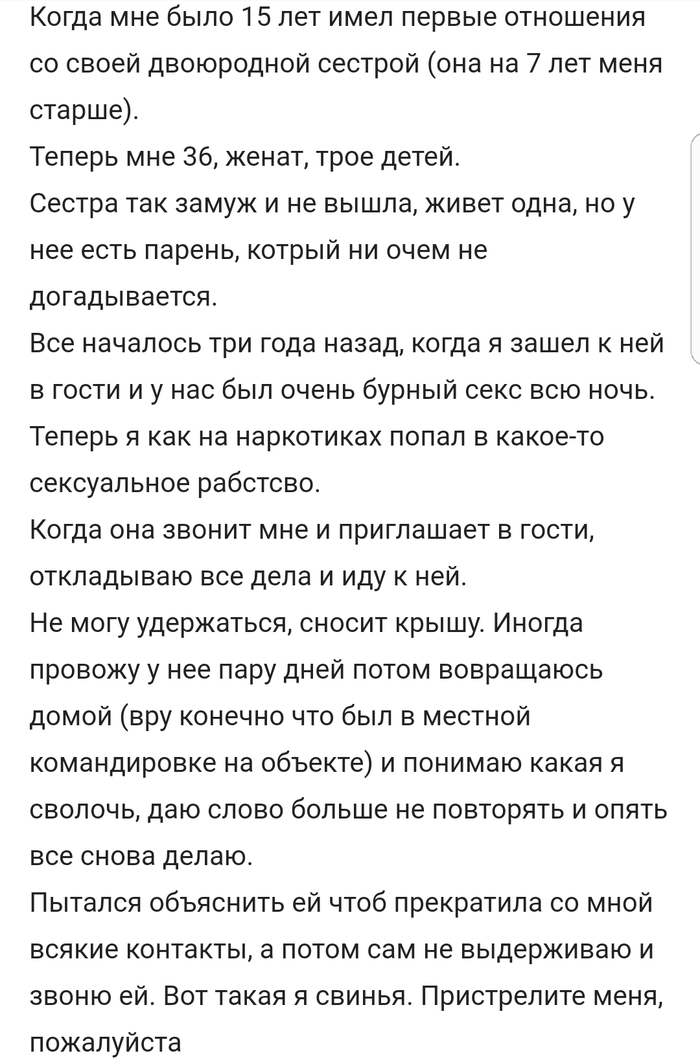 Когда мне было 15 лет имел первые отношения со своей двоюродной сестрой (она на 7 лет меня старше).
Теперь мне 36, женат, трое детей.
Сестра так замуж и не вышла, живет одна, но у нее есть парень, котрый ни очем не догадывается.
Все началось три года назад, когда я зашел к ней в гости и у нас был очень бурный секс всю ночь.
Теперь я как на наркотиках попал в какое-то сексуальное рабстсво.
Когда она звонит мне и приглашает в гости, откладываю все дела и иду к ней.
Не могу удержаться, сносит крышу. Иногда провожу у нее пару дней потом вовращаюсь домой (вру конечно что был в местной командировке на объекте) и понимаю какая я сволочь, даю слово больше не повторять и опять все снова делаю.
Пытался объяснить ей чтоб прекратила со мной всякие контакты, а потом сам не выдерживаю и звоню ей. Вот такая я свинья. Пристрелите меня, пожалуйста